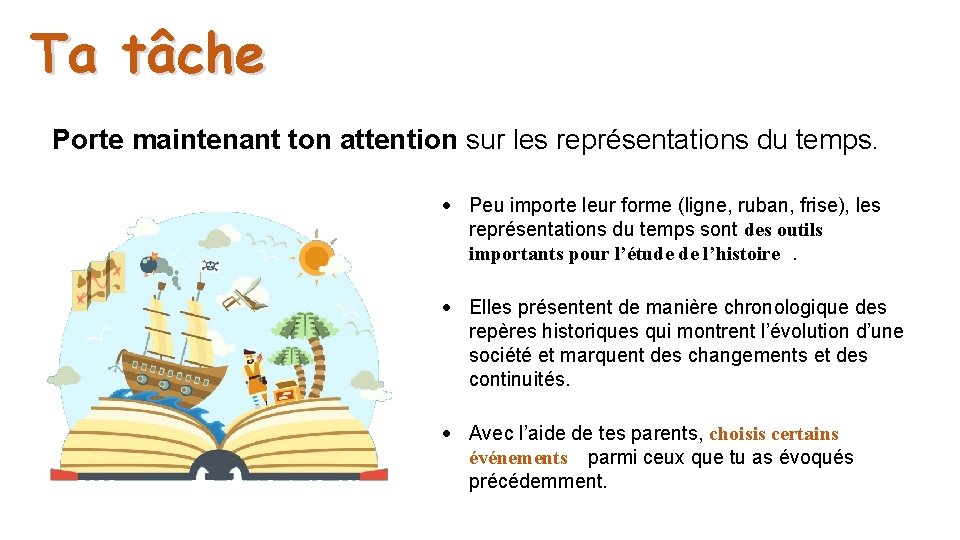 Ta tâche

Porte maintenant ton attention sur les représentations du temps.

• Peu importe leur forme (ligne, ruban, frise), les représentations du temps sont des outils importants pour l'étude de l'histoire .

• Elles présentent de manière chronologique des repères historiques qui montrent l'évolution d'une société et marquent des changements et des continuités.

• Avec l'aide de tes parents, choisis certains événements parmi ceux que tu as évoqués précédemment.